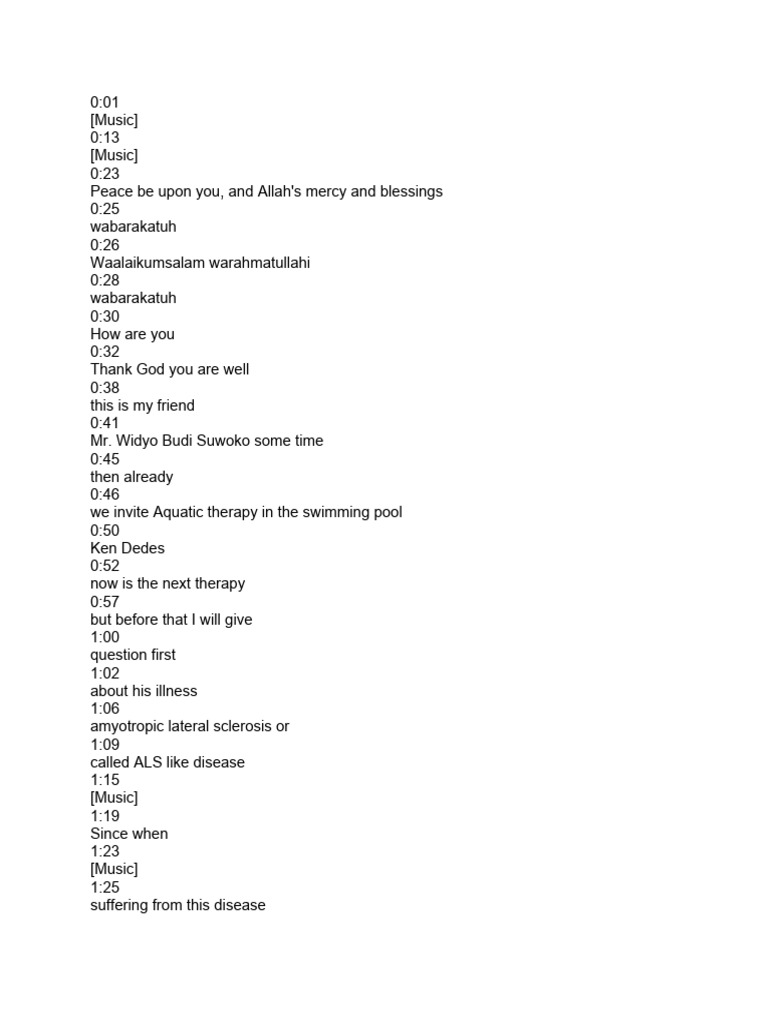 0:01
[Music]
0:13
[Music]
0:23
Peace be upon you, and Allah's mercy and blessings
0:25
wabarakatuh
0:26
Waalaikumsalam warahmatullahi
0:28
wabarakatuh
0:30
How are you
0:32
Thank God you are well
0:38
this is my friend
0:41
Mr. Widyo Budi Suwoko some time
0:45
then already
0:46
we invite Aquatic therapy in the swimming pool
0:50
Ken Dedes
0:52
now is the next therapy
0:57
but before that I will give
1:00
question first
1:02
about his illness
1:06
amyotropic lateral sclerosis or
1:09
called ALS like disease
1:15
[Music]
1:19
Since when
1:23
[Music]
1:25
suffering from this disease